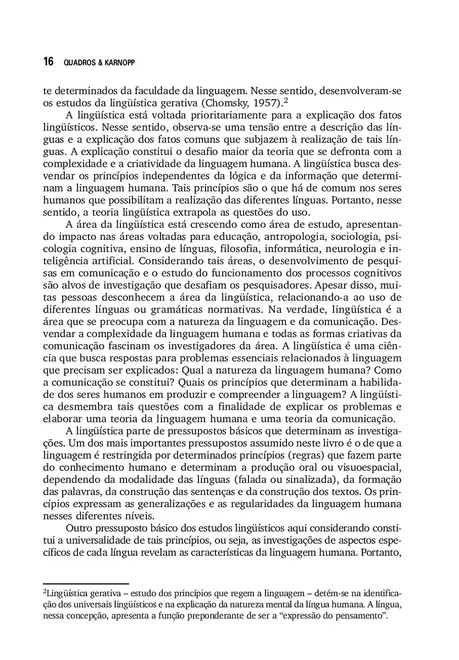 16 QUADROS & KARNOPP

te determinados da faculdade da linguagem. Nesse sentido, desenvolveram-se os estudos da lingüística gerativa (Chomsky, 1957).$^2$

A lingüística está voltada prioritariamente para a explicação dos fatos lingüísticos. Nesse sentido, observa-se uma tensão entre a descrição das línguas e a explicação dos fatos comuns que subjazem à realização de tais línguas. A explicação constitui o desafio maior da teoria que se defronta com a complexidade e a criatividade da linguagem humana. A lingüística busca desvendar os princípios independentes da lógica e da informação que determinam a linguagem humana. Tais princípios são o que há de comum nos seres humanos que possibilitam a realização das diferentes línguas. Portanto, nesse sentido, a teoria lingüística extrapola as questões do uso.

A área da lingüística está crescendo como área de estudo, apresentando impacto nas áreas voltadas para educação, antropologia, sociologia, psicologia cognitiva, ensino de línguas, filosofia, informática, neurologia e inteligência artificial. Considerando tais áreas, o desenvolvimento de pesquisas em comunicação e o estudo do funcionamento dos processos cognitivos são alvos de investigação que desafiam os pesquisadores. Apesar disso, muitas pessoas desconhecem a área da lingüística, relacionando-a ao uso de diferentes línguas ou gramáticas normativas. Na verdade, lingüística é a área que se preocupa com a natureza da linguagem e da comunicação. Desvendar a complexidade da linguagem humana e todas as formas criativas da comunicação fascinam os investigadores da área. A lingüística é uma ciência que busca respostas para problemas essenciais relacionados à linguagem que precisam ser explicados: Qual a natureza da linguagem humana? Como a comunicação se constitui? Quais os princípios que determinam a habilidade dos seres humanos em produzir e compreender a linguagem? A lingüística desmembra tais questões com a finalidade de explicar os problemas e elaborar uma teoria da linguagem humana e uma teoria da comunicação.

A lingüística parte de pressupostos básicos que determinam as investigações. Um dos mais importantes pressupostos assumido neste livro é o de que a linguagem é restringida por determinados princípios (regras) que fazem parte do conhecimento humano e determinam a produção oral ou visuoespacial, dependendo da modalidade das línguas (falada ou sinalizada), da formação das palavras, da construção das sentenças e da construção dos textos. Os princípios expressam as generalizações e as regularidades da linguagem humana nesses diferentes níveis.

Outro pressuposto básico dos estudos lingüísticos aqui considerando constitui a universalidade de tais princípios, ou seja, as investigações de aspectos específicos de cada língua revelam as características da linguagem humana. Portanto,

$^2$Lingüística gerativa – estudo dos princípios que regem a linguagem – detém-se na identificação dos universais lingüísticos e na explicação da natureza mental da língua humana. A língua, nessa concepção, apresenta a função preponderante de ser a "expressão do pensamento".